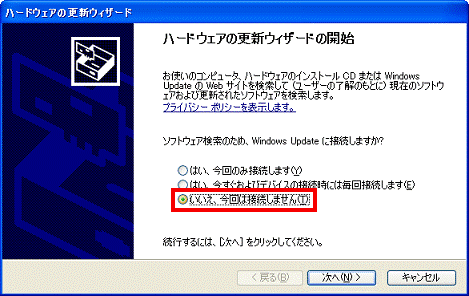 ハードウェアの更新ウィザード

ハードウェアの更新ウィザードの開始

お使いのコンピュータ、ハードウェアのインストール CD または Windows Update の Web サイトを検索して (ユーザーの了解のもとに) 現在のソフトウェアおよび更新されたソフトウェアを検索します。
プライバシー ポリシーを表示します。

ソフトウェア検索のため、Windows Update に接続しますか?

はい、今回のみ接続します(Y)
はい、今すぐおよびデバイスの接続時には毎回接続します(E)
いいえ、今回は接続しません(T)

続行するには、[次へ] をクリックしてください。

< 戻る(B)
次へ(N) >
キャンセル